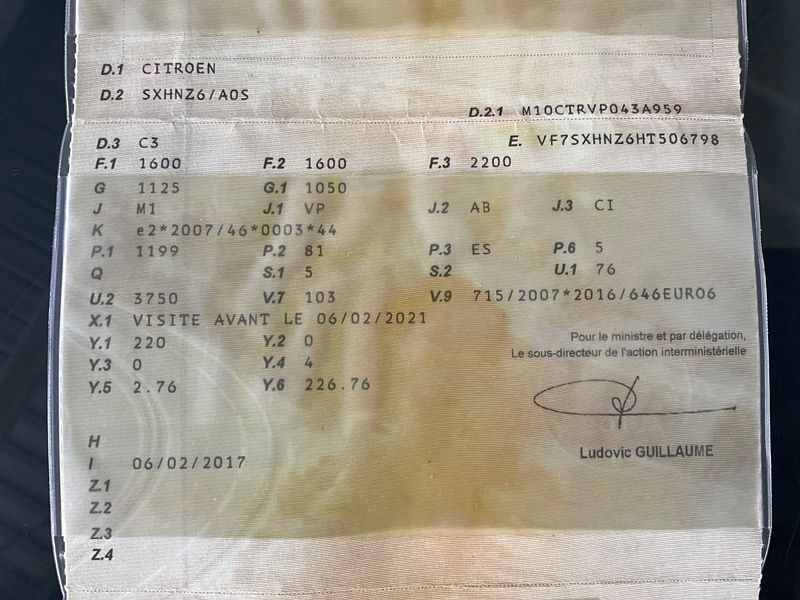 D.1 CITROEN
D.2 SXHNZ6/A0S
D.2.1 M10CTRVP043A959
D.3 C3
E. VF7SXHNZ6HT506798
F.1 1600
F.2 1600
F.3 2200
G 1125
G.1 1050
J M1
J.1 VP
J.2 AB
J.3 CI
K e2*2007/46*0003*44
P.1 1199
P.2 81
P.3 ES
P.6 5
Q
S.1 5
S.2
U.1 76
U.2 3750
V.7 103
V.9 715/2007*2016/646EURO6
X.1 VISITE AVANT LE 06/02/2021
Y.1 220
Y.2 0
Y.3 0
Y.4 4
Y.5 2.76
Y.6 226.76

Pour le ministre et par délégation,
Le sous-directeur de l'action interministérielle

Ludovic GUILLAUME

H
I 06/02/2017
Z.1
Z.2
Z.3
Z.4